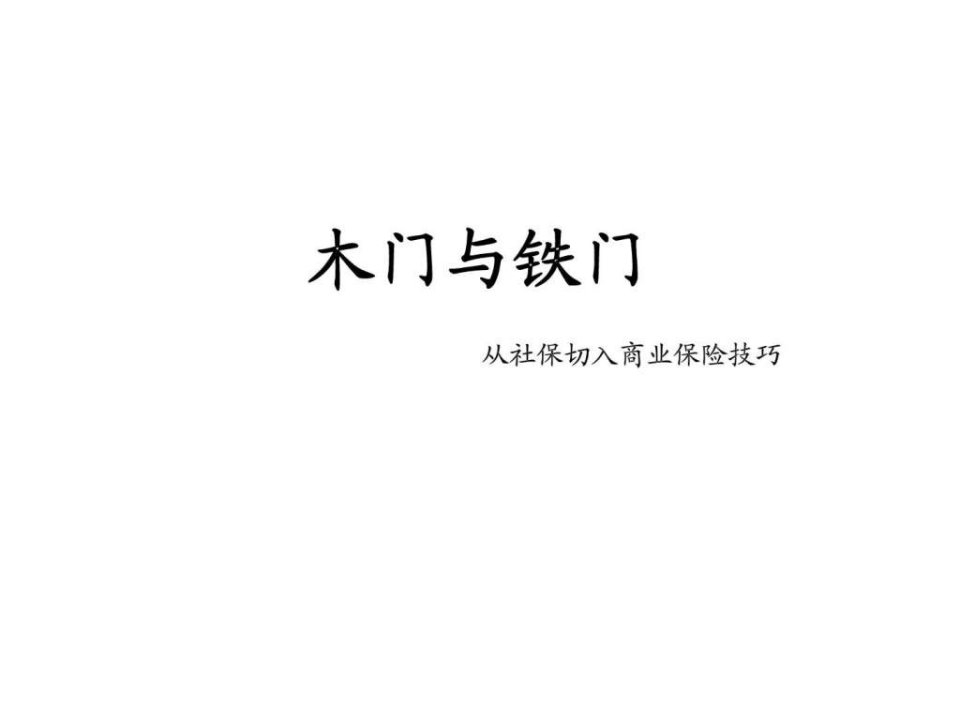 木门与铁门

从社保切入商业保险技巧